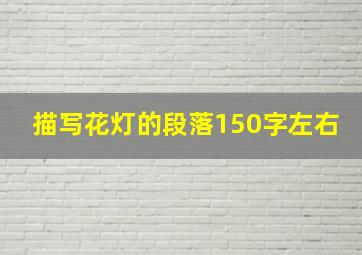 描写花灯的段落150字左右